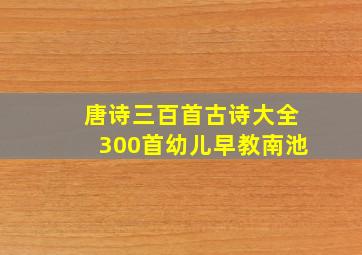 唐诗三百首古诗大全
300首幼儿早教南池